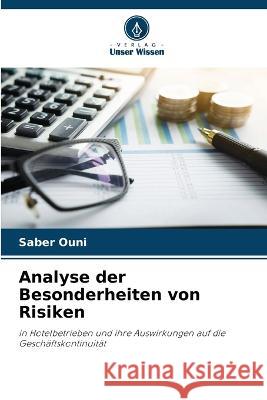 VERLAG
Unser Wissen

Saber Ouni

Analyse der Besonderheiten von Risiken

in Hotelbetrieben und ihre Auswirkungen auf die Geschäftskontinuität

Kraina Książek